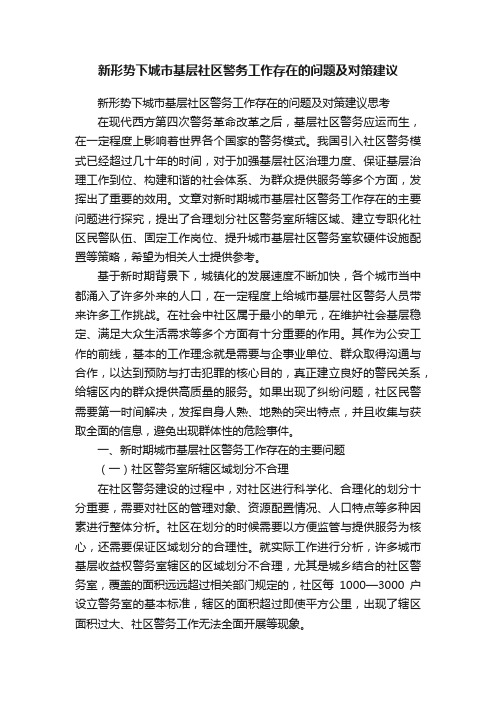 新形势下城市基层社区警务工作存在的问题及对策建议

新形势下城市基层社区警务工作存在的问题及对策建议思考

在现代西方第四次警务革命改革之后，基层社区警务应运而生，在一定程度上影响着世界各个国家的警务模式。我国引入社区警务模式已经超过几十年的时间，对于加强基层社区治理力度、保证基层治理工作到位、构建和谐的社会体系、为群众提供服务等多个方面，发挥出了重要的效用。文章对新时期城市基层社区警务工作存在的主要问题进行探究，提出了合理划分社区警务室所辖区域、建立专职化社区民警队伍、固定工作岗位、提升城市基层社区警务室软硬件设施配置等策略，希望为相关人士提供参考。

基于新时期背景下，城镇化的发展速度不断加快，各个城市当中都涌入了许多外来的人口，在一定程度上给城市基层社区警务人员带来许多工作挑战。在社会中社区属于最小的单元，在维护社会基层稳定、满足大众生活需求等多个方面有十分重要的作用。其作为公安工作的前线，基本的工作理念就是需要与企事业单位、群众取得沟通与合作，以达到预防与打击犯罪的核心目的，真正建立良好的警民关系，给辖区内的群众提供高质量的服务。如果出现了纠纷问题，社区民警需要第一时间解决，发挥自身人熟、地熟的突出特点，并且收集与获取全面的信息，避免出现群体性的危险事件。

一、新时期城市基层社区警务工作存在的主要问题

（一）社区警务室所辖区域划分不合理

在社区警务建设的过程中，对社区进行科学化、合理化的划分十分重要，需要对社区的管理对象、资源配置情况、人口特点等多种因素进行整体分析。社区在划分的时候需要以方便监管与提供服务为核心，还需要保证区域划分的合理性。就实际工作进行分析，许多城市基层收益权警务室辖区的区域划分不合理，尤其是城乡结合的社区警务室，覆盖的面积远远超过相关部门规定的，社区每 1000—3000 户设立警务室的基本标准，辖区的面积超过即使平方公里，出现了辖区面积过大、社区警务工作无法全面开展等现象。